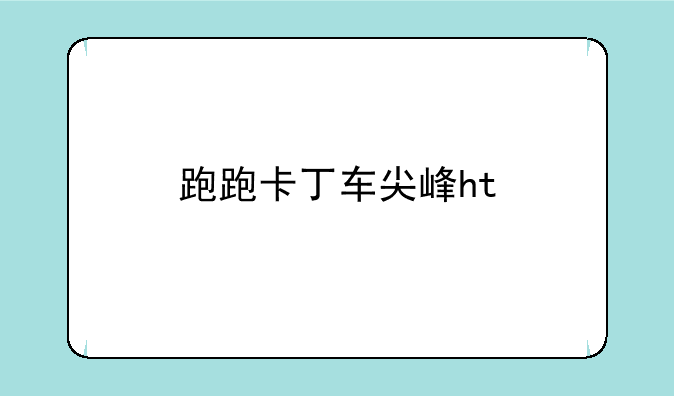 跑跑卡丁车尖峰ht